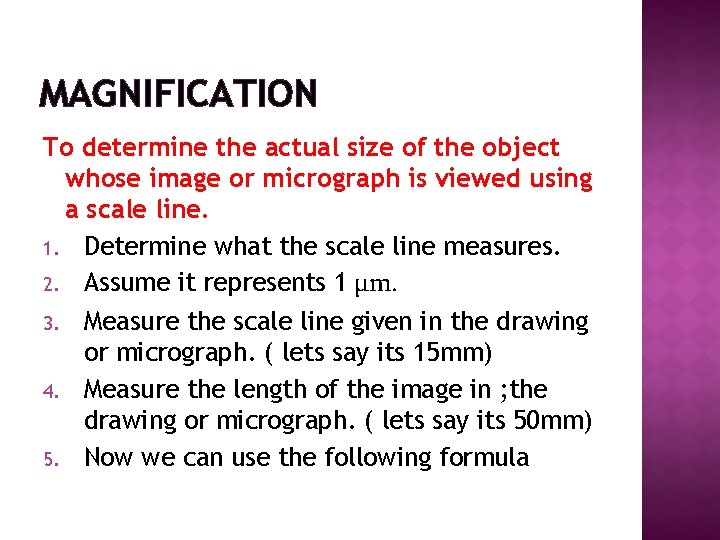 MAGNIFICATION

To determine the actual size of the object whose image or micrograph is viewed using a scale line.

1. Determine what the scale line measures.
2. Assume it represents 1 μm.
3. Measure the scale line given in the drawing or micrograph. ( lets say its 15mm)
4. Measure the length of the image in ;the drawing or micrograph. ( lets say its 50mm)
5. Now we can use the following formula